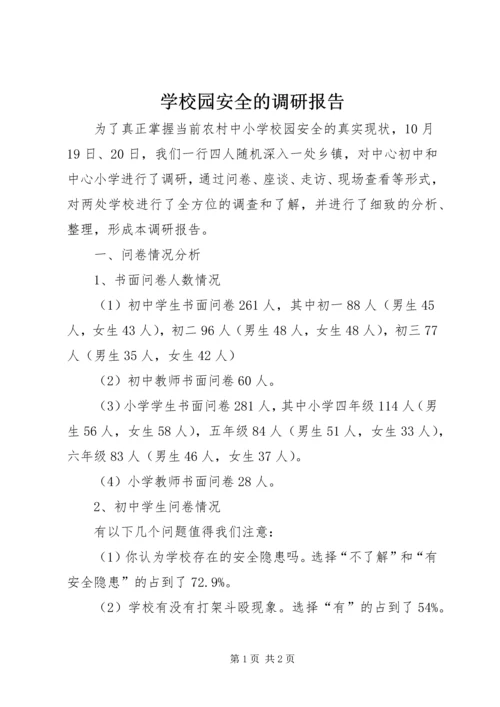 学校园安全的调研报告

为了真正掌握当前农村中小学校园安全的真实现状，10月19日、20日，我们一行四人随机深入一处乡镇，对中心初中和中心小学进行了调研，通过问卷、座谈、走访、现场查看等形式，对两处学校进行了全方位的调查和了解，并进行了细致的分析、整理，形成本调研报告。

一、问卷情况分析

1、书面问卷人数情况

（1）初中学生书面问卷261人，其中初一88人（男生45人，女生43人），初二96人（男生48人，女生48人），初三77人（男生35人，女生42人）

（2）初中教师书面问卷60人。

（3）小学学生书面问卷281人，其中小学四年级114人（男生56人，女生58人），五年级84人（男生51人，女生33人），六年级83人（男生46人，女生37人）。

（4）小学教师书面问卷28人。

2、初中学生问卷情况

有以下几个问题值得我们注意：

（1）你认为学校存在的安全隐患吗。选择“不了解”和“有安全隐患”的占到了72.9%。

（2）学校有没有打架斗殴现象。选择“有”的占到了54%。

第1页 共2页